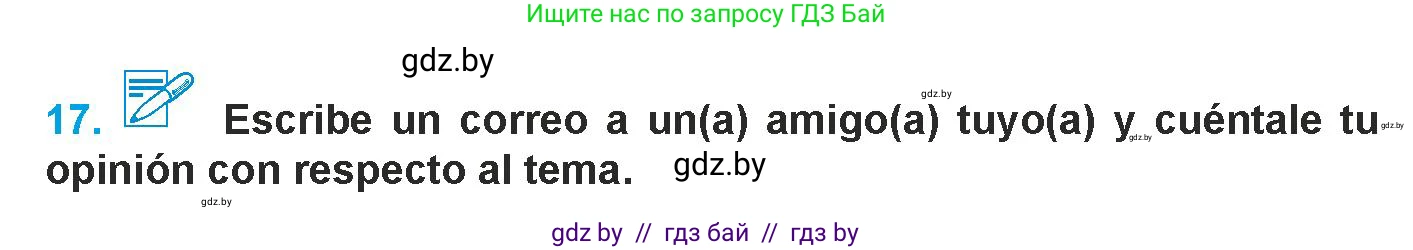 Ищите нас по запросу ГДЗ Бай

gdz.by

gdz.by

17. Escribe un correo a un(a) amigo(a) tuyo(a) y cuéntale tu opinión con respecto al tema.

gdz.by gdz.by

gdz.by

gdz.by

gdz by // гдз бай // гдз by